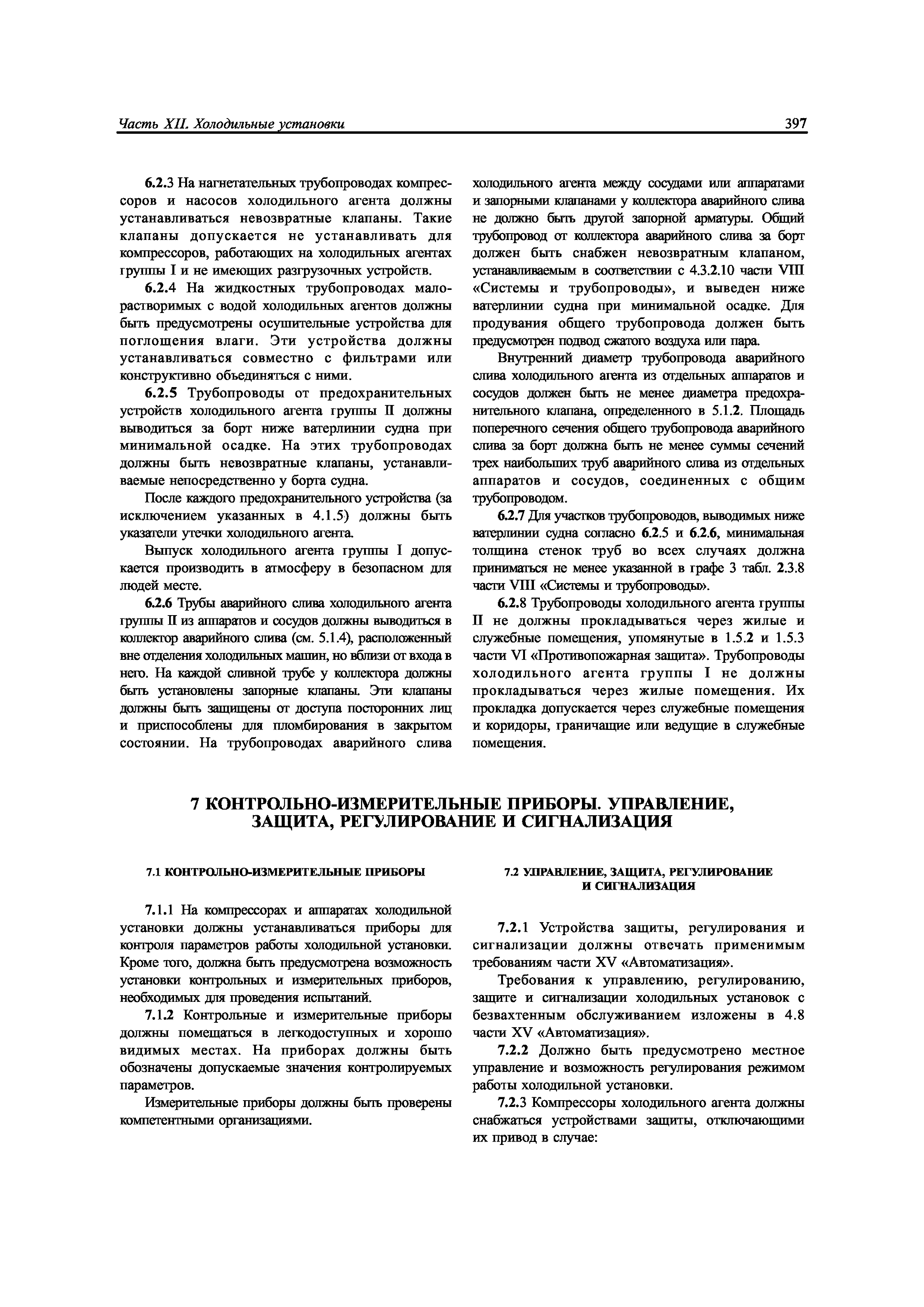 Часть XII. Холодильные установки

397

6.2.3 На нагнетательных трубопроводах компрессоров и насосов холодильного агента должны устанавливаться невозвратные клапаны. Такие клапаны допускается не устанавливать для компрессоров, работающих на холодильных агентах группы I и не имеющих разгрузочных устройств.

6.2.4 На жидкостных трубопроводах малорастворимых с водой холодильных агентов должны быть предусмотрены осушительные устройства для поглощения влаги. Эти устройства должны устанавливаться совместно с фильтрами или конструктивно объединяться с ними.

6.2.5 Трубопроводы от предохранительных устройств холодильного агента группы II должны выводиться за борт ниже ватерлинии судна при минимальной осадке. На этих трубопроводах должны быть невозвратные клапаны, устанавливаемые непосредственно у борта судна.

После каждого предохранительного устройства (за исключением указанных в 4.1.5) должны быть указатели утечки холодильного агента.

Выпуск холодильного агента группы I допускается производить в атмосферу в безопасном для людей месте.

6.2.6 Трубы аварийного слива холодильного агента группы II из аппаратов и сосудов должны выводиться в коллектор аварийного слива (см. 5.1.4), расположенный вне отделения холодильных машин, но вблизи от входа в него. На каждой сливной трубе у коллектора должны быть установлены запорные клапаны. Эти клапаны должны быть защищены от доступа посторонних лиц и приспособлены для пломбирования в закрытом состоянии. На трубопроводах аварийного слива холодильного агента между сосудами или аппаратами и запорными клапанами у коллектора аварийного слива не должно быть другой запорной арматуры. Общий трубопровод от коллектора аварийного слива за борт должен быть снабжен невозвратным клапаном, устанавливаемым в соответствии с 4.3.2.10 части VIII «Системы и трубопроводы», и выведен ниже ватерлинии судна при минимальной осадке. Для продувания общего трубопровода должен быть предусмотрен подвод сжатого воздуха или пара.

Внутренний диаметр трубопровода аварийного слива холодильного агента из отдельных аппаратов и сосудов должен быть не менее диаметра предохранительного клапана, определенного в 5.1.2. Площадь поперечного сечения общего трубопровода аварийного слива за борт должна быть не менее суммы сечений трех наибольших труб аварийного слива из отдельных аппаратов и сосудов, соединенных с общим трубопроводом.

6.2.7 Для участков трубопроводов, выводимых ниже ватерлинии судна согласно 6.2.5 и 6.2.6, минимальная толщина стенок труб во всех случаях должна приниматься не менее указанной в графе 3 табл. 2.3.8 части VIII «Системы и трубопроводы».

6.2.8 Трубопроводы холодильного агента группы II не должны прокладываться через жилые и служебные помещения, упомянутые в 1.5.2 и 1.5.3 части VI «Противопожарная защита». Трубопроводы холодильного агента группы I не должны прокладываться через жилые помещения. Их прокладка допускается через служебные помещения и коридоры, граничащие или ведущие в служебные помещения.

7 КОНТРОЛЬНО-ИЗМЕРИТЕЛЬНЫЕ ПРИБОРЫ. УПРАВЛЕНИЕ, ЗАЩИТА, РЕГУЛИРОВАНИЕ И СИГНАЛИЗАЦИЯ

7.1 КОНТРОЛЬНО-ИЗМЕРИТЕЛЬНЫЕ ПРИБОРЫ

7.1.1 На компрессорах и аппаратах холодильной установки должны устанавливаться приборы для контроля параметров работы холодильной установки. Кроме того, должна быть предусмотрена возможность установки контрольных и измерительных приборов, необходимых для проведения испытаний.

7.1.2 Контрольные и измерительные приборы должны помещаться в легкодоступных и хорошо видимых местах. На приборах должны быть обозначены допускаемые значения контролируемых параметров.

Измерительные приборы должны быть проверены компетентными организациями.

7.2 УПРАВЛЕНИЕ, ЗАЩИТА, РЕГУЛИРОВАНИЕ И СИГНАЛИЗАЦИЯ

7.2.1 Устройства защиты, регулирования и сигнализации должны отвечать применимым требованиям части XV «Автоматизация».

Требования к управлению, регулированию, защите и сигнализации холодильных установок с безвахтенным обслуживанием изложены в 4.8 части XV «Автоматизация».

7.2.2 Должно быть предусмотрено местное управление и возможность регулирования режимом работы холодильной установки.

7.2.3 Компрессоры холодильного агента должны снабжаться устройствами защиты, отключающими их привод в случае: